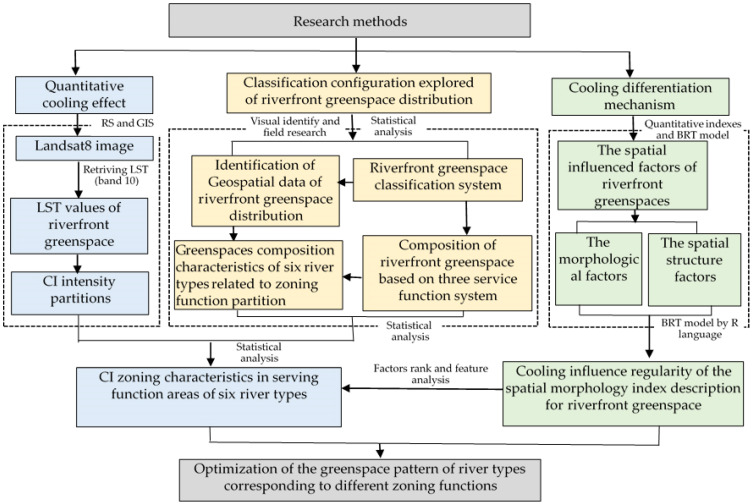 Research methods

Quantitative cooling effect

RS and GIS

Landsat8 image

Retriving LST (band 10)

LST values of riverfront greenspace

CI intensity partitions

Classification configuration explored of riverfront greenspace distribution

Visual identify and field research

Statistical analysis

Identification of Geospatial data of riverfront greenspace distribution

Riverfront greenspace classification system

Greenspaces composition characteristics of six river types related to zoning function partition

Composition of riverfront greenspace based on three service function system

Statistical analysis

Cooling differentiation mechanism

Quantitative indexes and BRT model

The spatial influenced factors of riverfront greenspaces

The morphological factors

The spatial structure factors

BRT model by R language

Statistical analysis

CI zoning characteristics in serving function areas of six river types

Factors rank and feature analysis

Cooling influence regularity of the spatial morphology index description for riverfront greenspace

Optimization of the greenspace pattern of river types corresponding to different zoning functions